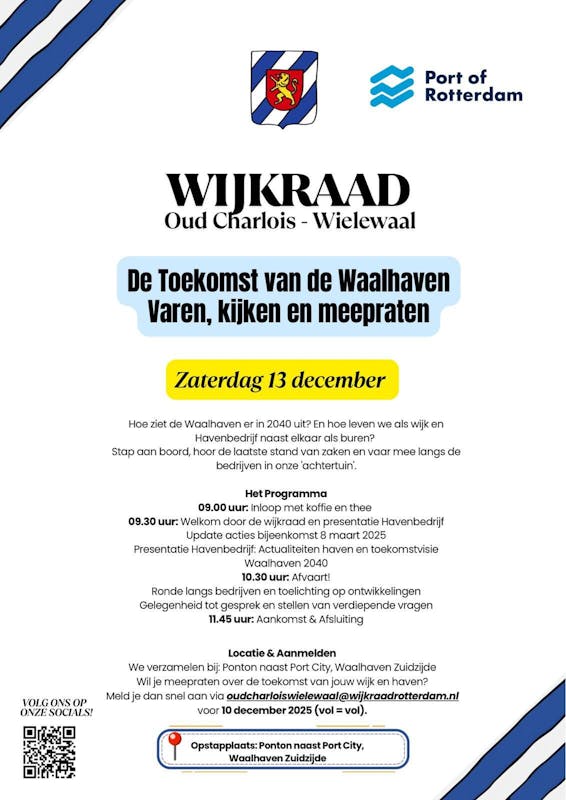 Port of Rotterdam

WIJKRAAD
Oud Charlois - Wielewaal

De Toekomst van de Waalhaven
Varen, kijken en meepraten

Zaterdag 13 december

Hoe ziet de Waalhaven er in 2040 uit? En hoe leven we als wijk en Havenbedrijf naast elkaar als buren?
Stap aan boord, hoor de laatste stand van zaken en vaar mee langs de bedrijven in onze 'achtertuin'.

Het Programma
09.00 uur: Inloop met koffie en thee
09.30 uur: Welkom door de wijkraad en presentatie Havenbedrijf
Update acties bijeenkomst 8 maart 2025
Presentatie Havenbedrijf: Actualiteiten haven en toekomstvisie Waalhaven 2040
10.30 uur: Afvaart!
Ronde langs bedrijven en toelichting op ontwikkelingen
Gelegenheid tot gesprek en stellen van verdiepende vragen
11.45 uur: Aankomst & Afsluiting

Locatie & Aanmelden
We verzamelen bij: Ponton naast Port City, Waalhaven Zuidzijde
Wil je meepraten over de toekomst van jouw wijk en haven?
Meld je dan snel aan via oudcharloiswielewaal@wijkraadrotterdam.nl voor 10 december 2025 (vol = vol).

VOLG ONS OP ONZE SOCIALS!

Opstapplaats: Ponton naast Port City, Waalhaven Zuidzijde